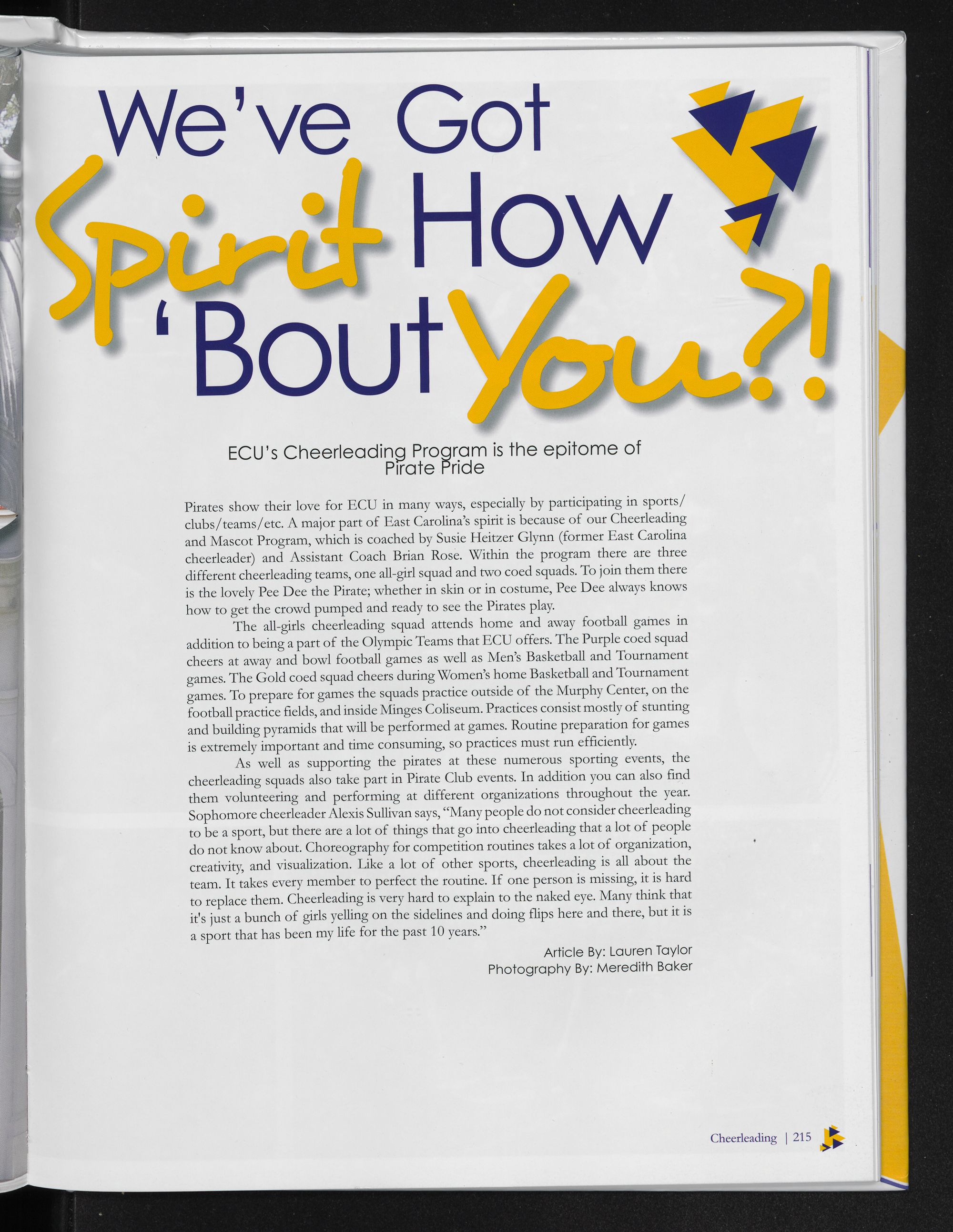 We've Got Spirit How 'Bout You?!

ECU's Cheerleading Program is the epitome of Pirate Pride

Pirates show their love for ECU in many ways, especially by participating in sports/clubs/teams/etc. A major part of East Carolina's spirit is because of our Cheerleading and Mascot Program, which is coached by Susie Heitzer Glynn (former East Carolina cheerleader) and Assistant Coach Brian Rose. Within the program there are three different cheerleading teams, one all-girl squad and two coed squads. To join them there is the lovely Pee Dee the Pirate; whether in skin or in costume, Pee Dee always knows how to get the crowd pumped and ready to see the Pirates play.

The all-girls cheerleading squad attends home and away football games in addition to being a part of the Olympic Teams that ECU offers. The Purple coed squad cheers at away and bowl football games as well as Men's Basketball and Tournament games. The Gold coed squad cheers during Women's home Basketball and Tournament games. To prepare for games the squads practice outside of the Murphy Center, on the football practice fields, and inside Minges Coliseum. Practices consist mostly of stunting and building pyramids that will be performed at games. Routine preparation for games is extremely important and time consuming, so practices must run efficiently.

As well as supporting the pirates at these numerous sporting events, the cheerleading squads also take part in Pirate Club events. In addition you can also find them volunteering and performing at different organizations throughout the year. Sophomore cheerleader Alexis Sullivan says, "Many people do not consider cheerleading to be a sport, but there are a lot of things that go into cheerleading that a lot of people do not know about. Choreography for competition routines takes a lot of organization, creativity, and visualization. Like a lot of other sports, cheerleading is all about the team. It takes every member to perfect the routine. If one person is missing, it is hard to replace them. Cheerleading is very hard to explain to the naked eye. Many think that it's just a bunch of girls yelling on the sidelines and doing flips here and there, but it is a sport that has been my life for the past 10 years."

Article By: Lauren Taylor
Photography By: Meredith Baker

Cheerleading | 215